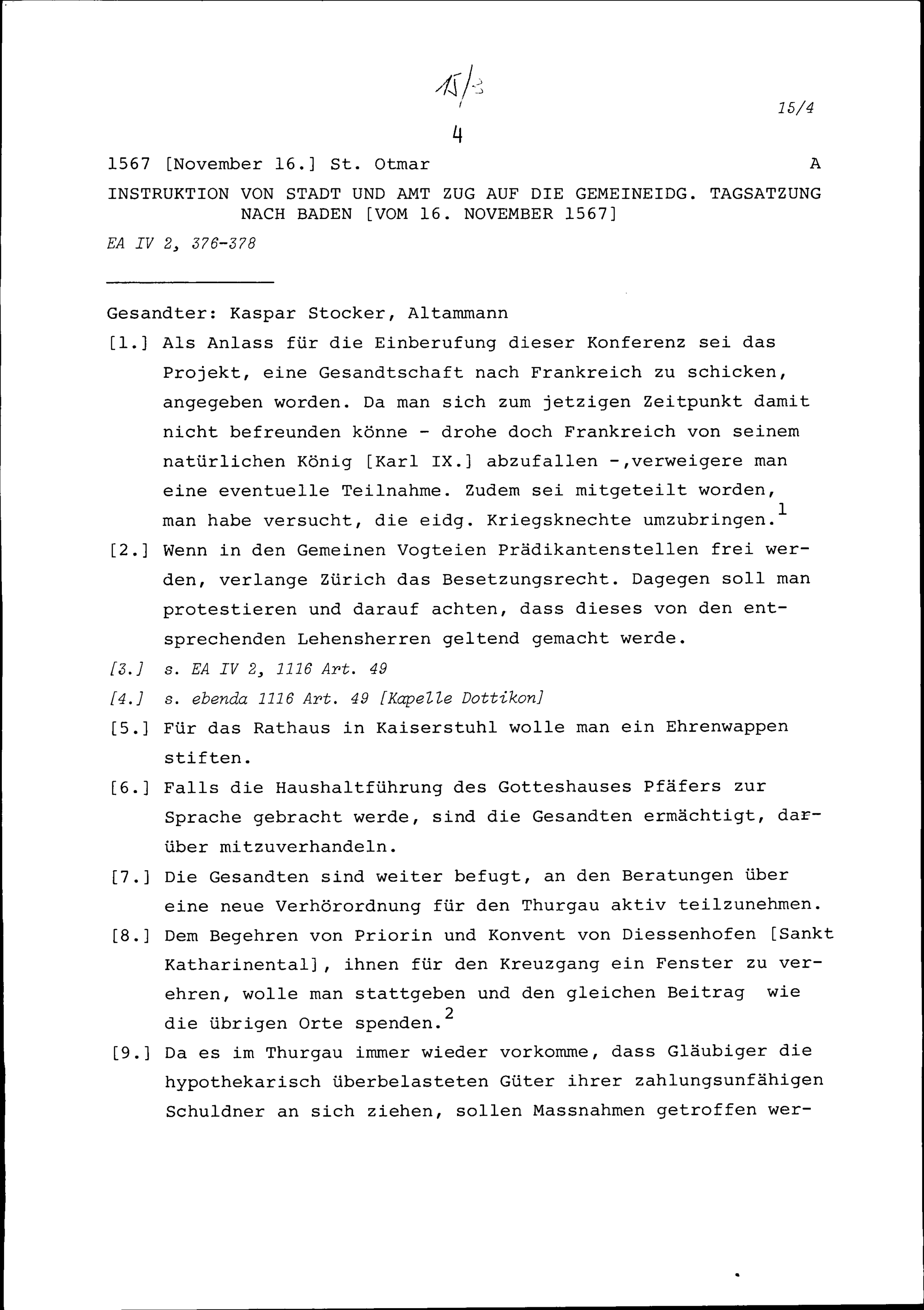 15/3

15/4

4

1567 [November 16.] St. Otmar A

INSTRUKTION VON STADT UND AMT ZUG AUF DIE GEMEINEIDG. TAGSATZUNG NACH BADEN [VOM 16. NOVEMBER 1567]

EA IV 2, 376-378

Gesandter: Kaspar Stocker, Altammann

[1.] Als Anlass für die Einberufung dieser Konferenz sei das Projekt, eine Gesandtschaft nach Frankreich zu schicken, angegeben worden. Da man sich zum jetzigen Zeitpunkt damit nicht befreunden könne - drohe doch Frankreich von seinem natürlichen König [Karl IX.] abzufallen -,verweigere man eine eventuelle Teilnahme. Zudem sei mitgeteilt worden, man habe versucht, die eidg. Kriegsknechte umzubringen.$^1$

[2.] Wenn in den Gemeinen Vogteien Prädikantenstellen frei werden, verlange Zürich das Besetzungsrecht. Dagegen soll man protestieren und darauf achten, dass dieses von den entsprechenden Lehensherren geltend gemacht werde.

[3.] s. EA IV 2, 1116 Art. 49

[4.] s. ebenda 1116 Art. 49 [Kapelle Dottikon]

[5.] Für das Rathaus in Kaiserstuhl wolle man ein Ehrenwappen stiften.

[6.] Falls die Haushaltführung des Gotteshauses Pfäfers zur Sprache gebracht werde, sind die Gesandten ermächtigt, darüber mitzuverhandeln.

[7.] Die Gesandten sind weiter befugt, an den Beratungen über eine neue Verhörordnung für den Thurgau aktiv teilzunehmen.

[8.] Dem Begehren von Priorin und Konvent von Diessenhofen [Sankt Katharinental], ihnen für den Kreuzgang ein Fenster zu verehren, wolle man stattgeben und den gleichen Beitrag wie die übrigen Orte spenden.$^2$

[9.] Da es im Thurgau immer wieder vorkomme, dass Gläubiger die hypothekarisch überbelasteten Güter ihrer zahlungsunfähigen Schuldner an sich ziehen, sollen Massnahmen getroffen wer-